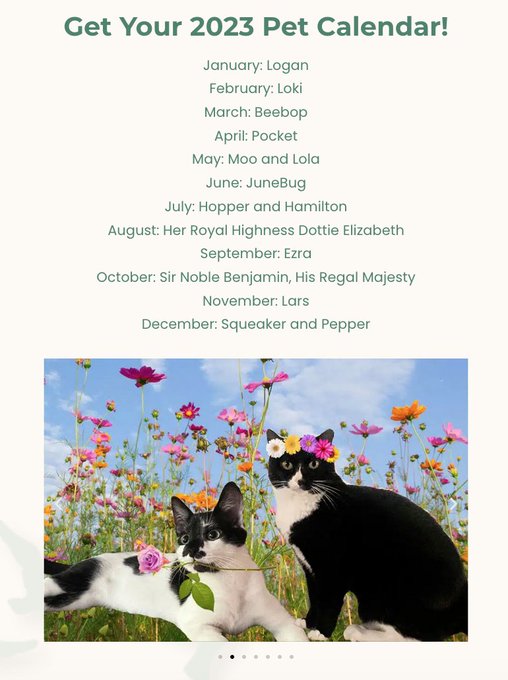 Get Your 2023 Pet Calendar!

January: Logan
February: Loki
March: Beebop
April: Pocket
May: Moo and Lola
June: JuneBug
July: Hopper and Hamilton
August: Her Royal Highness Dottie Elizabeth
September: Ezra
October: Sir Noble Benjamin, His Regal Majesty
November: Lars
December: Squeaker and Pepper